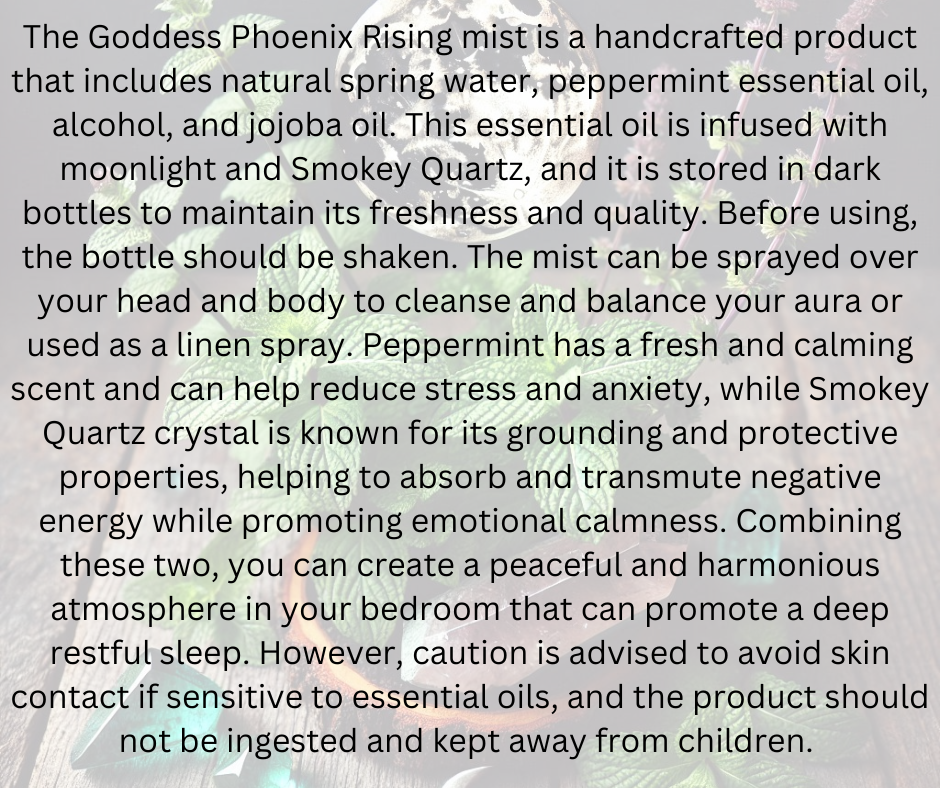 The Goddess Phoenix Rising mist is a handcrafted product that includes natural spring water, peppermint essential oil, alcohol, and jojoba oil. This essential oil is infused with moonlight and Smokey Quartz, and it is stored in dark bottles to maintain its freshness and quality. Before using, the bottle should be shaken. The mist can be sprayed over your head and body to cleanse and balance your aura or used as a linen spray. Peppermint has a fresh and calming scent and can help reduce stress and anxiety, while Smokey Quartz crystal is known for its grounding and protective properties, helping to absorb and transmute negative energy while promoting emotional calmness. Combining these two, you can create a peaceful and harmonious atmosphere in your bedroom that can promote a deep restful sleep. However, caution is advised to avoid skin contact if sensitive to essential oils, and the product should not be ingested and kept away from children.